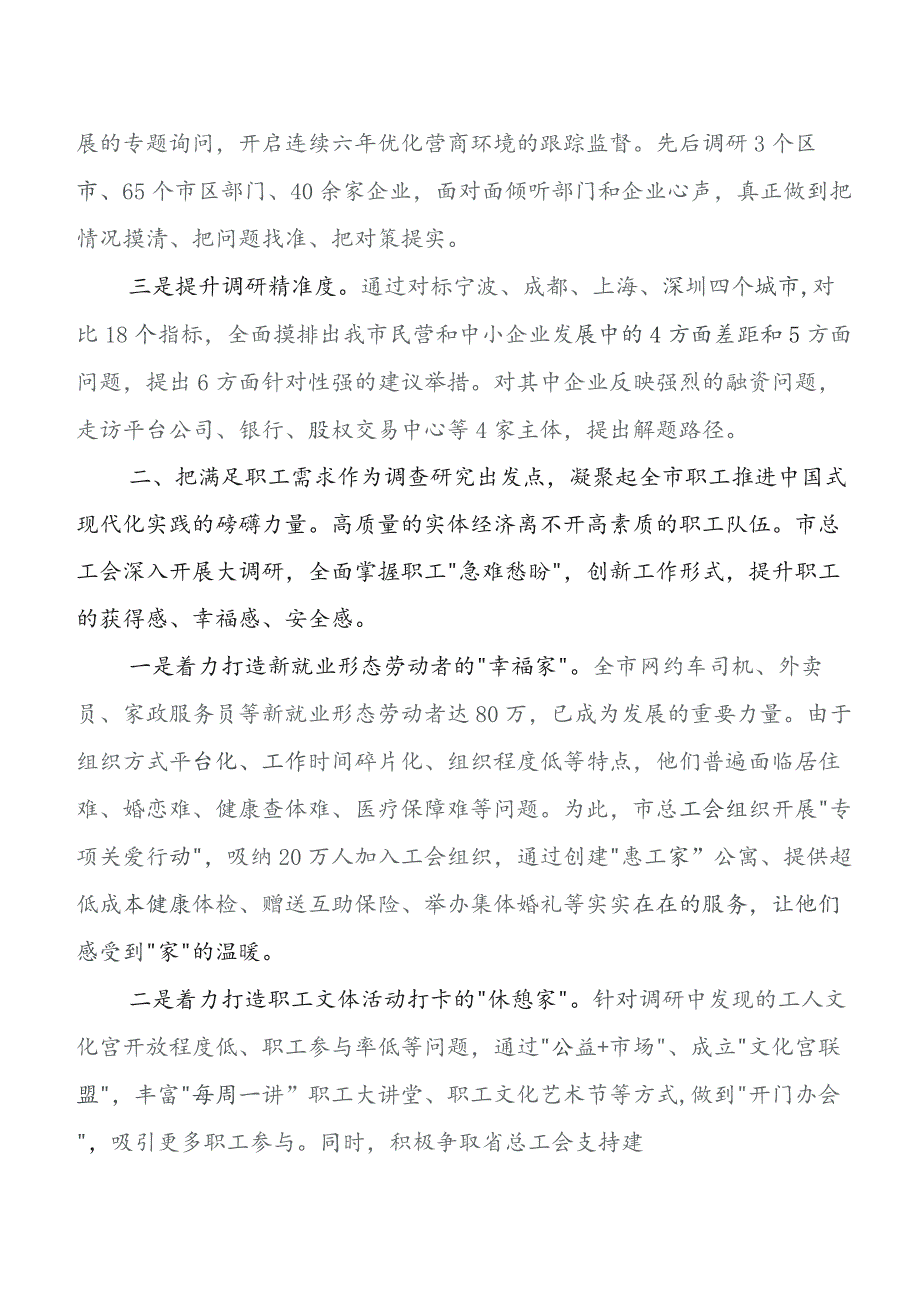 展的专题询问，开启连续六年优化营商环境的跟踪监督。先后调研3个区市、65个市区部门、40余家企业，面对面倾听部门和企业心声，真正做到把情况摸清、把问题找准、把对策提实。

三是提升调研精准度。通过对标宁波、成都、上海、深圳四个城市,对比18个指标，全面摸排出我市民营和中小企业发展中的4方面差距和5方面问题，提出6方面针对性强的建议举措。对其中企业反映强烈的融资问题，走访平台公司、银行、股权交易中心等4家主体，提出解题路径。

二、把满足职工需求作为调查研究出发点，凝聚起全市职工推进中国式现代化实践的磅礴力量。高质量的实体经济离不开高素质的职工队伍。市总工会深入开展大调研，全面掌握职工"急难愁盼"，创新工作形式，提升职工的获得感、幸福感、安全感。

一是着力打造新就业形态劳动者的"幸福家"。全市网约车司机、外卖员、家政服务员等新就业形态劳动者达80万，已成为发展的重要力量。由于组织方式平台化、工作时间碎片化、组织程度低等特点，他们普遍面临居住难、婚恋难、健康查体难、医疗保障难等问题。为此，市总工会组织开展"专项关爱行动"，吸纳20万人加入工会组织，通过创建"惠工家”公寓、提供超低成本健康体检、赠送互助保险、举办集体婚礼等实实在在的服务，让他们感受到"家"的温暖。

二是着力打造职工文体活动打卡的"休憩家"。针对调研中发现的工人文化宫开放程度低、职工参与率低等问题，通过"公益+市场"、成立"文化宫联盟"，丰富"每周一讲”职工大讲堂、职工文化艺术节等方式,做到"开门办会"，吸引更多职工参与。同时，积极争取省总工会支持建